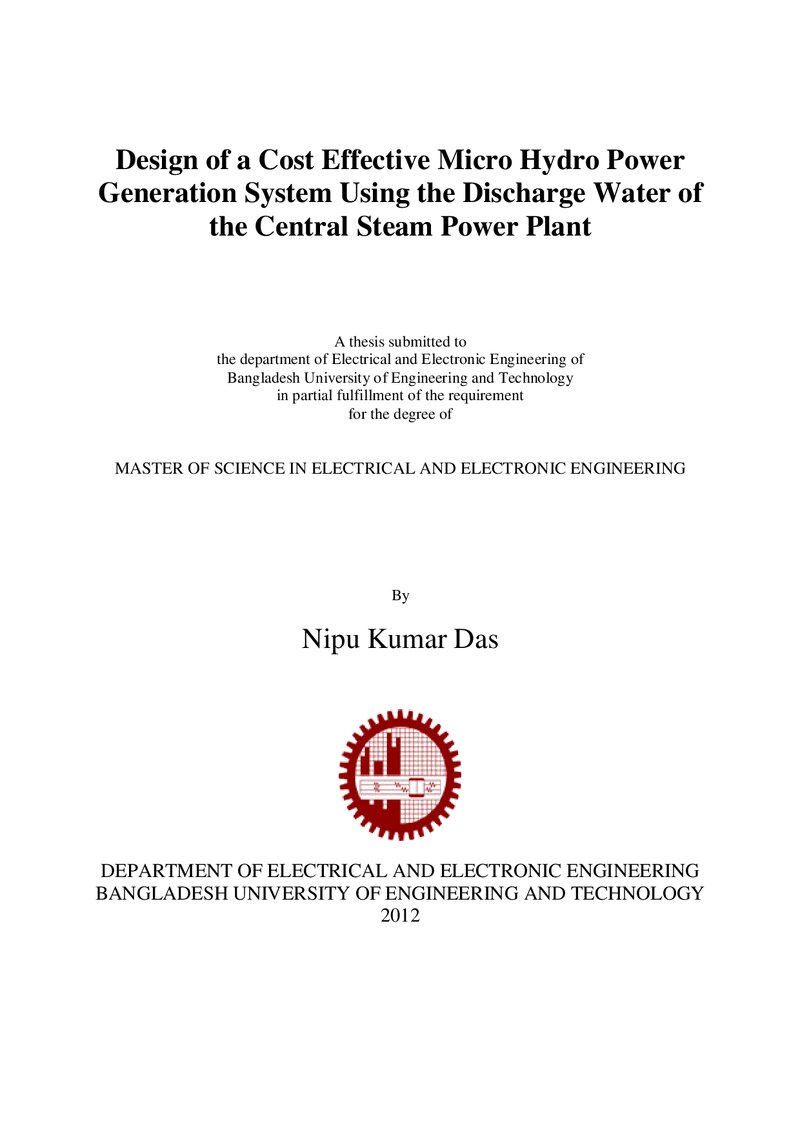 Design of a Cost Effective Micro Hydro Power Generation System Using the Discharge Water of the Central Steam Power Plant

A thesis submitted to
the department of Electrical and Electronic Engineering of
Bangladesh University of Engineering and Technology
in partial fulfillment of the requirement
for the degree of

MASTER OF SCIENCE IN ELECTRICAL AND ELECTRONIC ENGINEERING

By

Nipu Kumar Das

DEPARTMENT OF ELECTRICAL AND ELECTRONIC ENGINEERING
BANGLADESH UNIVERSITY OF ENGINEERING AND TECHNOLOGY
2012